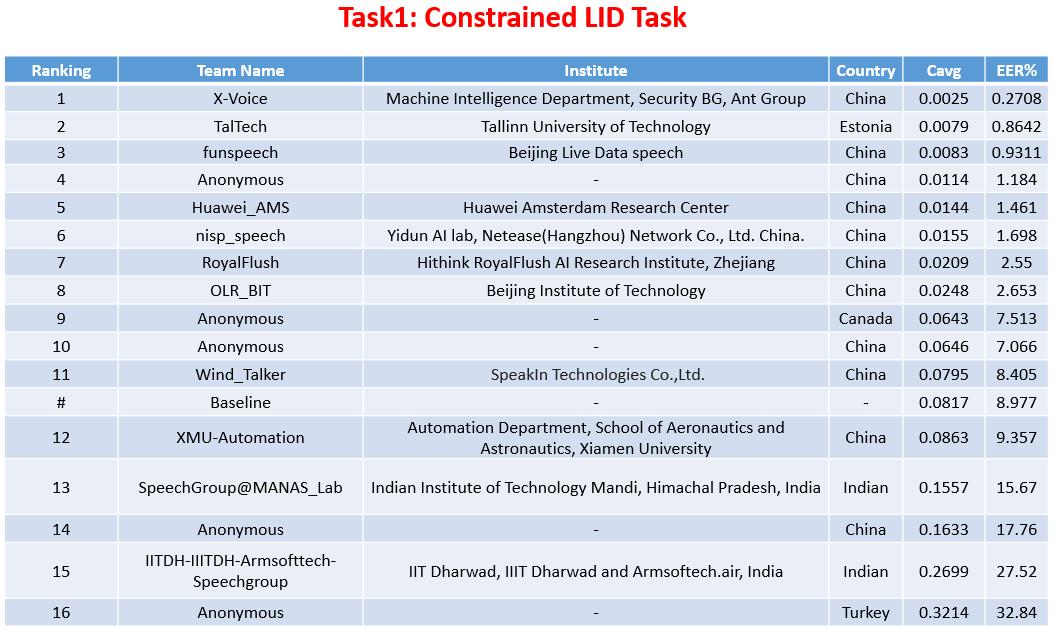 Task1: Constrained LID Task

| Ranking | Team Name | Institute | Country | Cavg | EER% |
|---|---|---|---|---|---|
| 1 | X-Voice | Machine Intelligence Department, Security BG, Ant Group | China | 0.0025 | 0.2708 |
| 2 | TalTech | Tallinn University of Technology | Estonia | 0.0079 | 0.8642 |
| 3 | funspeech | Beijing Live Data speech | China | 0.0083 | 0.9311 |
| 4 | Anonymous | - | China | 0.0114 | 1.184 |
| 5 | Huawei_AMS | Huawei Amsterdam Research Center | China | 0.0144 | 1.461 |
| 6 | nisp_speech | Yidun AI lab, Netease(Hangzhou) Network Co., Ltd. China. | China | 0.0155 | 1.698 |
| 7 | RoyalFlush | Hithink RoyalFlush AI Research Institute, Zhejiang | China | 0.0209 | 2.55 |
| 8 | OLR_BIT | Beijing Institute of Technology | China | 0.0248 | 2.653 |
| 9 | Anonymous | - | Canada | 0.0643 | 7.513 |
| 10 | Anonymous | - | China | 0.0646 | 7.066 |
| 11 | Wind_Talker | SpeakIn Technologies Co.,Ltd. | China | 0.0795 | 8.405 |
| # | Baseline | - | - | 0.0817 | 8.977 |
| 12 | XMU-Automation | Automation Department, School of Aeronautics and Astronautics, Xiamen University | China | 0.0863 | 9.357 |
| 13 | SpeechGroup@MANAS_Lab | Indian Institute of Technology Mandi, Himachal Pradesh, India | Indian | 0.1557 | 15.67 |
| 14 | Anonymous | - | China | 0.1633 | 17.76 |
| 15 | IITDH-IIITDH-Armsofttech-Speechgroup | IIT Dharwad, IIIT Dharwad and Armsoftech.air, India | Indian | 0.2699 | 27.52 |
| 16 | Anonymous | - | Turkey | 0.3214 | 32.84 |